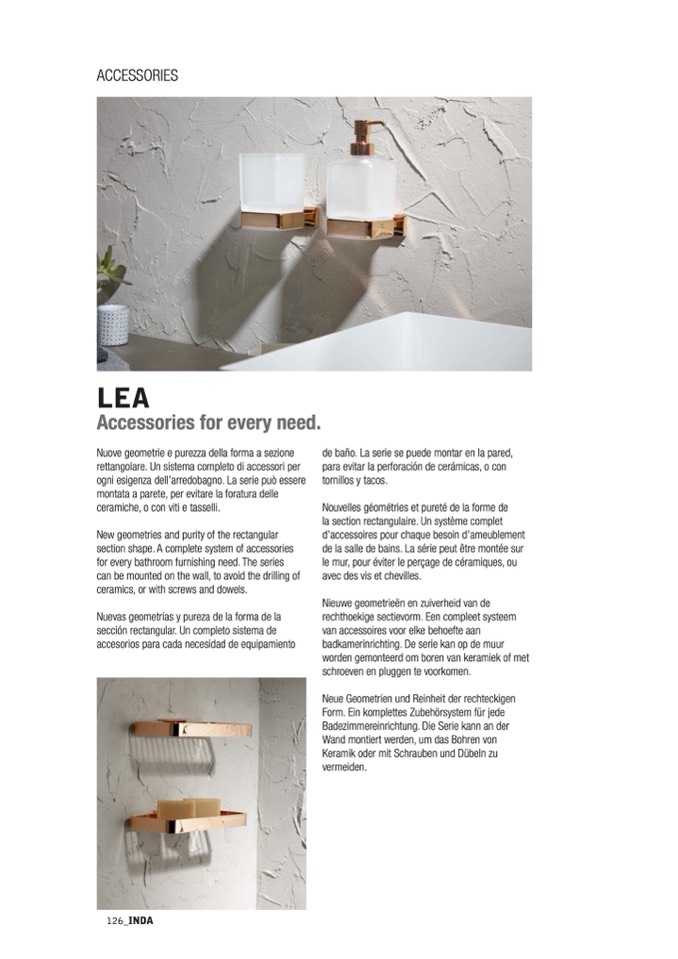 ACCESSORIES

LEA
Accessories for every need.

Nuove geometrie e purezza della forma a sezione rettangolare. Un sistema completo di accessori per ogni esigenza dell'arredobagno. La serie può essere montata a parete, per evitare la foratura delle ceramiche, o con viti e tasselli.

New geometries and purity of the rectangular section shape. A complete system of accessories for every bathroom furnishing need. The series can be mounted on the wall, to avoid the drilling of ceramics, or with screws and dowels.

Nuevas geometrías y pureza de la forma de la sección rectangular. Un completo sistema de accesorios para cada necesidad de equipamiento de baño. La serie se puede montar en la pared, para evitar la perforación de cerámicas, o con tornillos y tacos.

Nouvelles géométries et pureté de la forme de la section rectangulaire. Un système complet d'accessoires pour chaque besoin d'ameublement de la salle de bains. La série peut être montée sur le mur, pour éviter le perçage de céramiques, ou avec des vis et chevilles.

Nieuwe geometrieën en zuiverheid van de rechthoekige sectievorm. Een compleet systeem van accessoires voor elke behoefte aan badkamerinrichting. De serie kan op de muur worden gemonteerd om boren van keramiek of met schroeven en pluggen te voorkomen.

Neue Geometrien und Reinheit der rechteckigen Form. Ein komplettes Zubehörsystem für jede Badezimmereinrichtung. Die Serie kann an der Wand montiert werden, um das Bohren von Keramik oder mit Schrauben und Dübeln zu vermeiden.

126_INDA